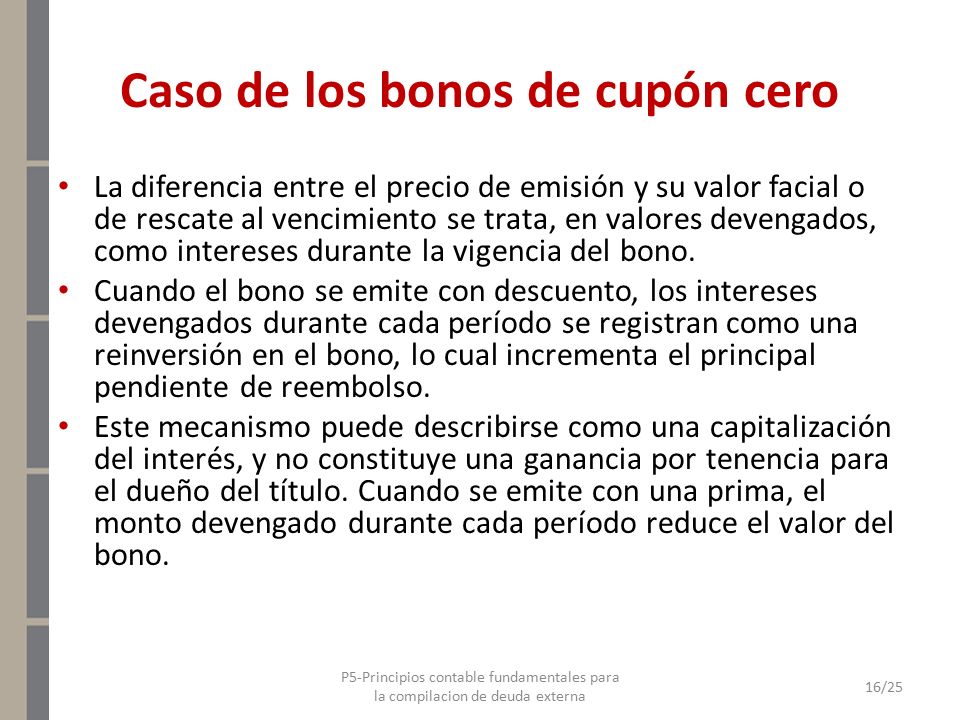 Caso de los bonos de cupón cero

• La diferencia entre el precio de emisión y su valor facial o de rescate al vencimiento se trata, en valores devengados, como intereses durante la vigencia del bono.
• Cuando el bono se emite con descuento, los intereses devengados durante cada período se registran como una reinversión en el bono, lo cual incrementa el principal pendiente de reembolso.
• Este mecanismo puede describirse como una capitalización del interés, y no constituye una ganancia por tenencia para el dueño del título. Cuando se emite con una prima, el monto devengado durante cada período reduce el valor del bono.

P5-Principios contable fundamentales para la compilacion de deuda externa

16/25